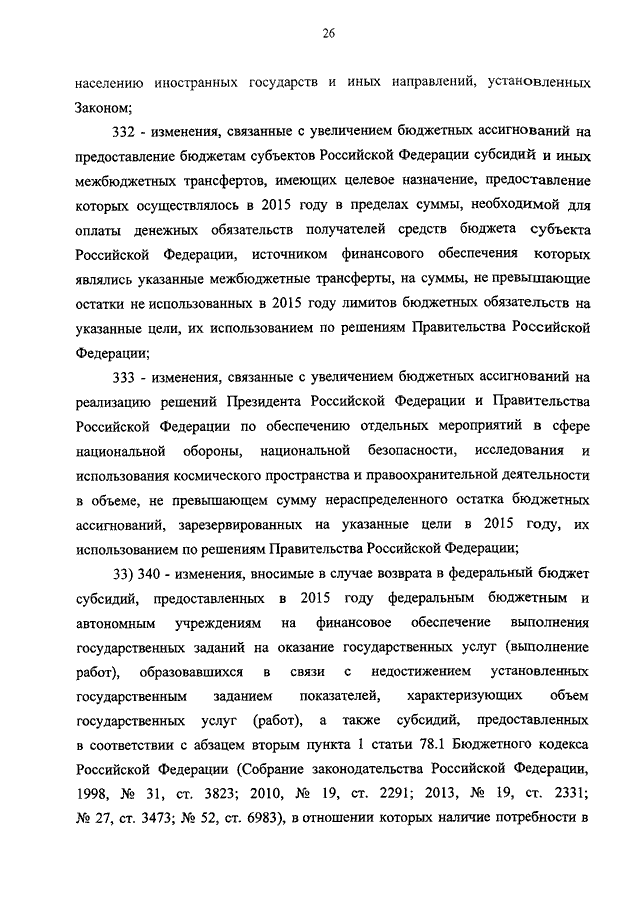 26

населению иностранных государств и иных направлений, установленных Законом;

332 - изменения, связанные с увеличением бюджетных ассигнований на предоставление бюджетам субъектов Российской Федерации субсидий и иных межбюджетных трансфертов, имеющих целевое назначение, предоставление которых осуществлялось в 2015 году в пределах суммы, необходимой для оплаты денежных обязательств получателей средств бюджета субъекта Российской Федерации, источником финансового обеспечения которых являлись указанные межбюджетные трансферты, на суммы, не превышающие остатки не использованных в 2015 году лимитов бюджетных обязательств на указанные цели, их использованием по решениям Правительства Российской Федерации;

333 - изменения, связанные с увеличением бюджетных ассигнований на реализацию решений Президента Российской Федерации и Правительства Российской Федерации по обеспечению отдельных мероприятий в сфере национальной обороны, национальной безопасности, исследования и использования космического пространства и правоохранительной деятельности в объеме, не превышающем сумму нераспределенного остатка бюджетных ассигнований, зарезервированных на указанные цели в 2015 году, их использованием по решениям Правительства Российской Федерации;

33) 340 - изменения, вносимые в случае возврата в федеральный бюджет субсидий, предоставленных в 2015 году федеральным бюджетным и автономным учреждениям на финансовое обеспечение выполнения государственных заданий на оказание государственных услуг (выполнение работ), образовавшихся в связи с недостижением установленных государственным заданием показателей, характеризующих объем государственных услуг (работ), а также субсидий, предоставленных в соответствии с абзацем вторым пункта 1 статьи 78.1 Бюджетного кодекса Российской Федерации (Собрание законодательства Российской Федерации, 1998, № 31, ст. 3823; 2010, № 19, ст. 2291; 2013, № 19, ст. 2331; № 27, ст. 3473; № 52, ст. 6983), в отношении которых наличие потребности в